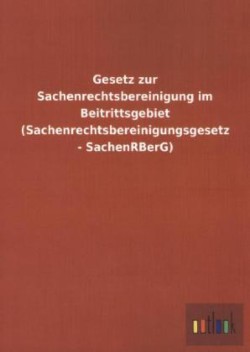 Gesetz zur Sachenrechtsbereinigung im Beitrittsgebiet (Sachenrechtsbereinigungsgesetz - SachenRBerG)

outlook